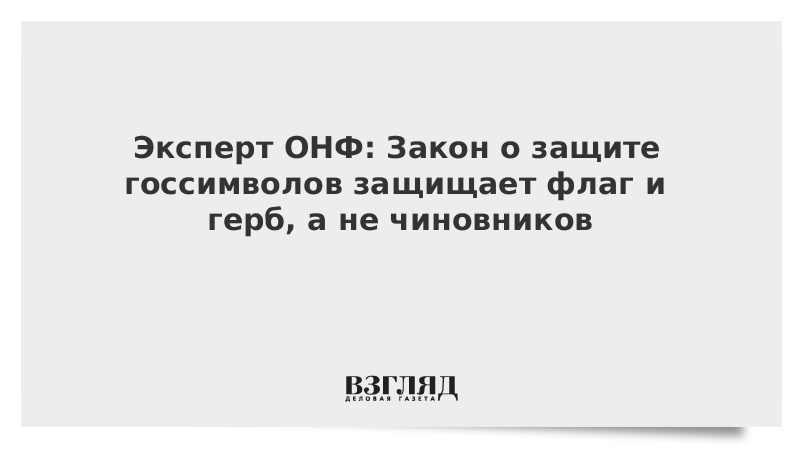 Эксперт ОНФ: Закон о защите госсимволов защищает флаг и герб, а не чиновников

ВЗГЛЯД
ДЕЛОВАЯ ГАЗЕТА